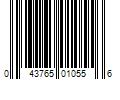 0 43765 01055 6